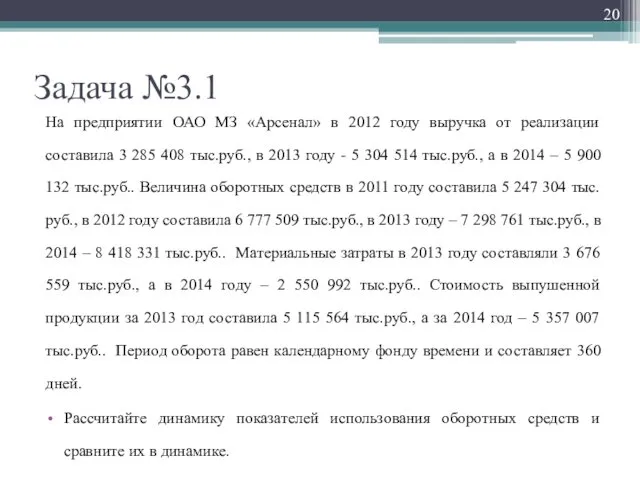 20

Задача №3.1

На предприятии ОАО МЗ «Арсенал» в 2012 году выручка от реализации составила 3 285 408 тыс.руб., в 2013 году - 5 304 514 тыс.руб., а в 2014 – 5 900 132 тыс.руб.. Величина оборотных средств в 2011 году составила 5 247 304 тыс. руб., в 2012 году составила 6 777 509 тыс.руб., в 2013 году – 7 298 761 тыс.руб., в 2014 – 8 418 331 тыс.руб.. Материальные затраты в 2013 году составляли 3 676 559 тыс.руб., а в 2014 году – 2 550 992 тыс.руб.. Стоимость выпушенной продукции за 2013 год составила 5 115 564 тыс.руб., а за 2014 год – 5 357 007 тыс.руб.. Период оборота равен календарному фонду времени и составляет 360 дней.

• Рассчитайте динамику показателей использования оборотных средств и сравните их в динамике.